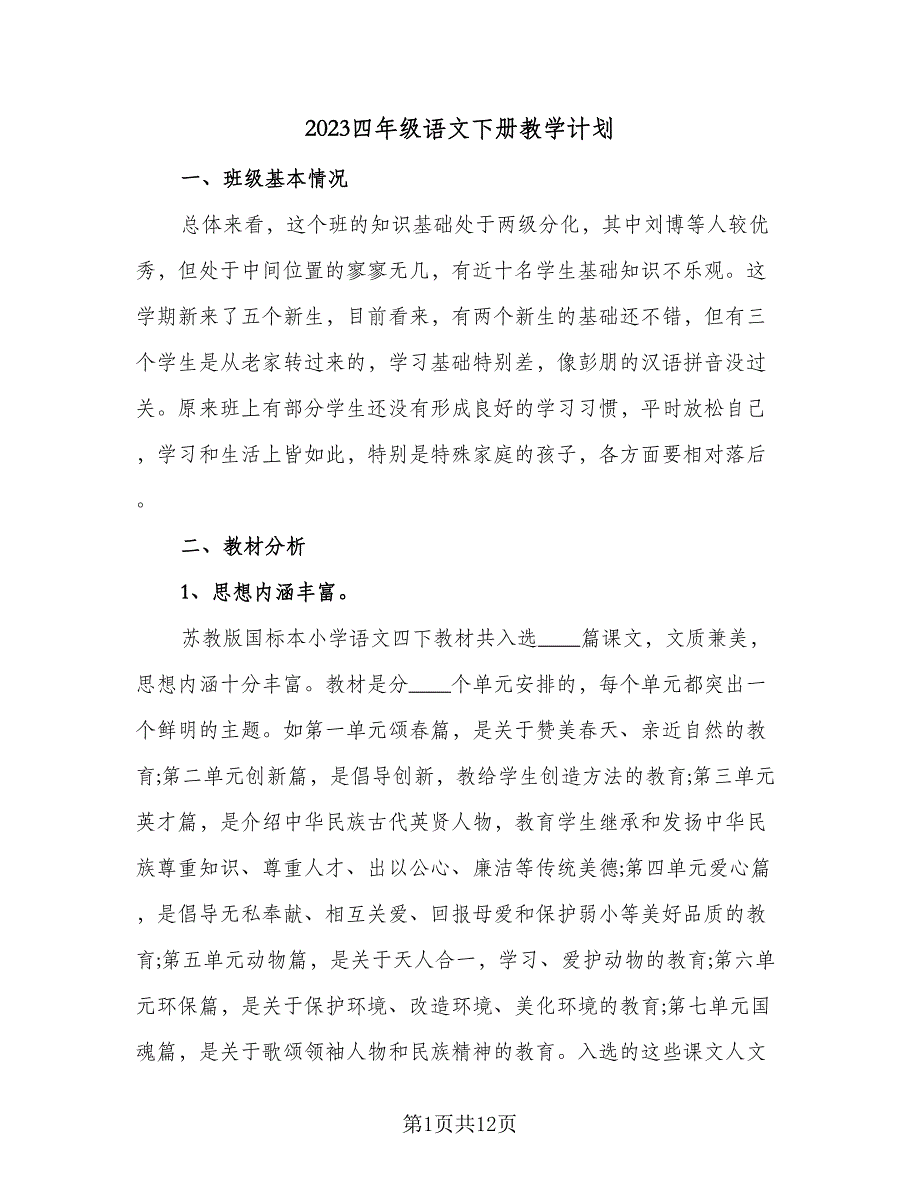 2023四年级语文下册教学计划

一、班级基本情况

总体来看，这个班的知识基础处于两级分化，其中刘博等人较优秀，但处于中间位置的寥寥无几，有近十名学生基础知识不乐观。这学期新来了五个新生，目前看来，有两个新生的基础还不错，但有三个学生是从老家转过来的，学习基础特别差，像彭朋的汉语拼音没过关。原来班上有部分学生还没有形成良好的学习习惯，平时放松自己，学习和生活上皆如此，特别是特殊家庭的孩子，各方面要相对落后。

二、教材分析

1、思想内涵丰富。

苏教版国标本小学语文四下教材共入选____篇课文，文质兼美，思想内涵十分丰富。教材是分____个单元安排的，每个单元都突出一个鲜明的主题。如第一单元颂春篇，是关于赞美春天、亲近自然的教育;第二单元创新篇，是倡导创新，教给学生创造方法的教育;第三单元英才篇，是介绍中华民族古代英贤人物，教育学生继承和发扬中华民族尊重知识、尊重人才、出以公心、廉洁等传统美德;第四单元爱心篇，是倡导无私奉献、相互关爱、回报母爱和保护弱小等美好品质的教育;第五单元动物篇，是关于天人合一，学习、爱护动物的教育;第六单元环保篇，是关于保护环境、改造环境、美化环境的教育;第七单元国魂篇，是关于歌颂领袖人物和民族精神的教育。入选的这些课文人文

第1页共12页